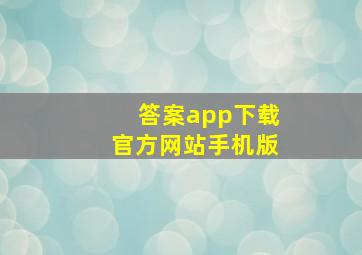 答案app下载
官方网站手机版